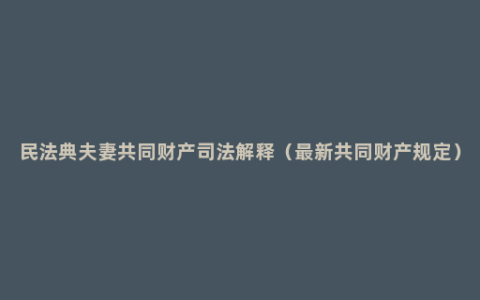 民法典夫妻共同财产司法解释（最新共同财产规定）